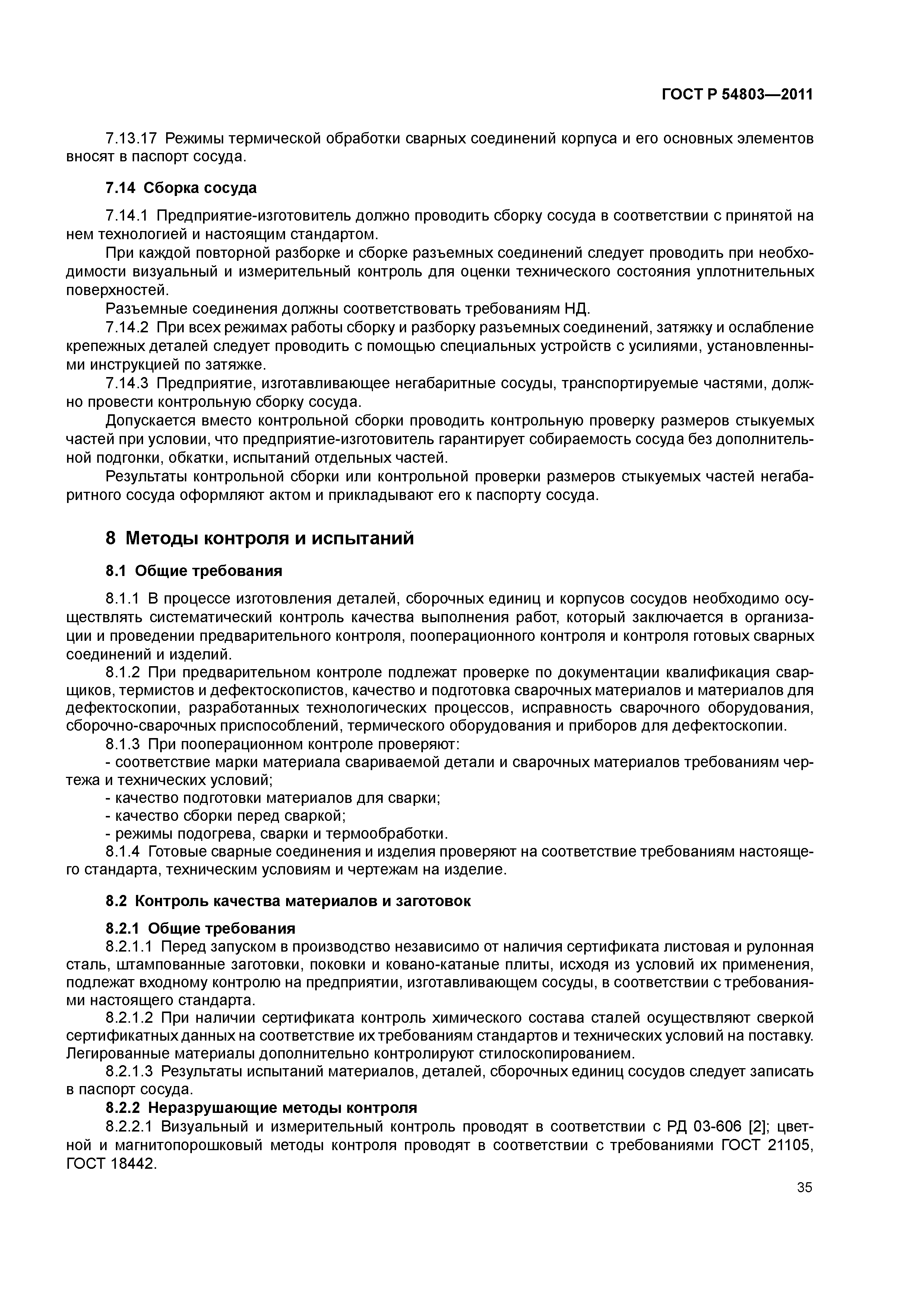 ГОСТ Р 54803—2011

7.13.17 Режимы термической обработки сварных соединений корпуса и его основных элементов вносят в паспорт сосуда.

7.14 Сборка сосуда

7.14.1 Предприятие-изготовитель должно проводить сборку сосуда в соответствии с принятой на нем технологией и настоящим стандартом.
При каждой повторной разборке и сборке разъемных соединений следует проводить при необходимости визуальный и измерительный контроль для оценки технического состояния уплотнительных поверхностей.
Разъемные соединения должны соответствовать требованиям НД.
7.14.2 При всех режимах работы сборку и разборку разъемных соединений, затяжку и ослабление крепежных деталей следует проводить с помощью специальных устройств с усилиями, установленными инструкцией по затяжке.
7.14.3 Предприятие, изготавливающее негабаритные сосуды, транспортируемые частями, должно провести контрольную сборку сосуда.
Допускается вместо контрольной сборки проводить контрольную проверку размеров стыкуемых частей при условии, что предприятие-изготовитель гарантирует собираемость сосуда без дополнительной подгонки, обкатки, испытаний отдельных частей.
Результаты контрольной сборки или контрольной проверки размеров стыкуемых частей негабаритного сосуда оформляют актом и прикладывают его к паспорту сосуда.

8 Методы контроля и испытаний

8.1 Общие требования

8.1.1 В процессе изготовления деталей, сборочных единиц и корпусов сосудов необходимо осуществлять систематический контроль качества выполнения работ, который заключается в организации и проведении предварительного контроля, пооперационного контроля и контроля готовых сварных соединений и изделий.
8.1.2 При предварительном контроле подлежат проверке по документации квалификация сварщиков, термистов и дефектоскопистов, качество и подготовка сварочных материалов и материалов для дефектоскопии, разработанных технологических процессов, исправность сварочного оборудования, сборочно-сварочных приспособлений, термического оборудования и приборов для дефектоскопии.
8.1.3 При пооперационном контроле проверяют:
- соответствие марки материала свариваемой детали и сварочных материалов требованиям чертежа и технических условий;
- качество подготовки материалов для сварки;
- качество сборки перед сваркой;
- режимы подогрева, сварки и термообработки.
8.1.4 Готовые сварные соединения и изделия проверяют на соответствие требованиям настоящего стандарта, техническим условиям и чертежам на изделие.

8.2 Контроль качества материалов и заготовок

8.2.1 Общие требования
8.2.1.1 Перед запуском в производство независимо от наличия сертификата листовая и рулонная сталь, штампованные заготовки, поковки и ковано-катаные плиты, исходя из условий их применения, подлежат входному контролю на предприятии, изготавливающем сосуды, в соответствии с требованиями настоящего стандарта.
8.2.1.2 При наличии сертификата контроль химического состава сталей осуществляют сверкой сертификатных данных на соответствие их требованиям стандартов и технических условий на поставку. Легированные материалы дополнительно контролируют стилоскопированием.
8.2.1.3 Результаты испытаний материалов, деталей, сборочных единиц сосудов следует записать в паспорт сосуда.
8.2.2 Неразрушающие методы контроля
8.2.2.1 Визуальный и измерительный контроль проводят в соответствии с РД 03-606 [2]; цветной и магнитопорошковый методы контроля проводят в соответствии с требованиями ГОСТ 21105, ГОСТ 18442.

35